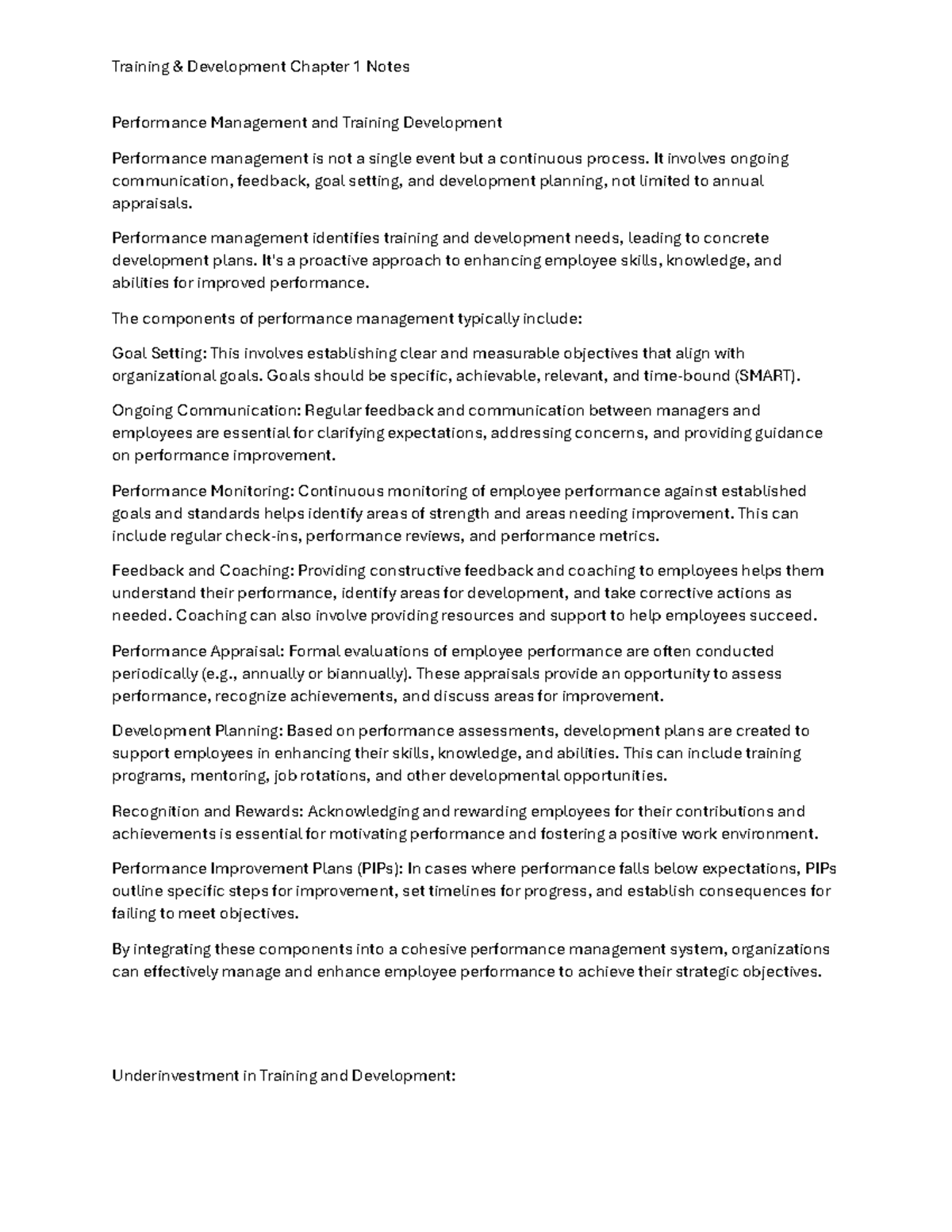 Training & Development Chapter 1 Notes

Performance Management and Training Development

Performance management is not a single event but a continuous process. It involves ongoing communication, feedback, goal setting, and development planning, not limited to annual appraisals.

Performance management identifies training and development needs, leading to concrete development plans. It's a proactive approach to enhancing employee skills, knowledge, and abilities for improved performance.

The components of performance management typically include:

Goal Setting: This involves establishing clear and measurable objectives that align with organizational goals. Goals should be specific, achievable, relevant, and time-bound (SMART).

Ongoing Communication: Regular feedback and communication between managers and employees are essential for clarifying expectations, addressing concerns, and providing guidance on performance improvement.

Performance Monitoring: Continuous monitoring of employee performance against established goals and standards helps identify areas of strength and areas needing improvement. This can include regular check-ins, performance reviews, and performance metrics.

Feedback and Coaching: Providing constructive feedback and coaching to employees helps them understand their performance, identify areas for development, and take corrective actions as needed. Coaching can also involve providing resources and support to help employees succeed.

Performance Appraisal: Formal evaluations of employee performance are often conducted periodically (e.g., annually or biannually). These appraisals provide an opportunity to assess performance, recognize achievements, and discuss areas for improvement.

Development Planning: Based on performance assessments, development plans are created to support employees in enhancing their skills, knowledge, and abilities. This can include training programs, mentoring, job rotations, and other developmental opportunities.

Recognition and Rewards: Acknowledging and rewarding employees for their contributions and achievements is essential for motivating performance and fostering a positive work environment.

Performance Improvement Plans (PIPs): In cases where performance falls below expectations, PIPs outline specific steps for improvement, set timelines for progress, and establish consequences for failing to meet objectives.

By integrating these components into a cohesive performance management system, organizations can effectively manage and enhance employee performance to achieve their strategic objectives.

Underinvestment in Training and Development: